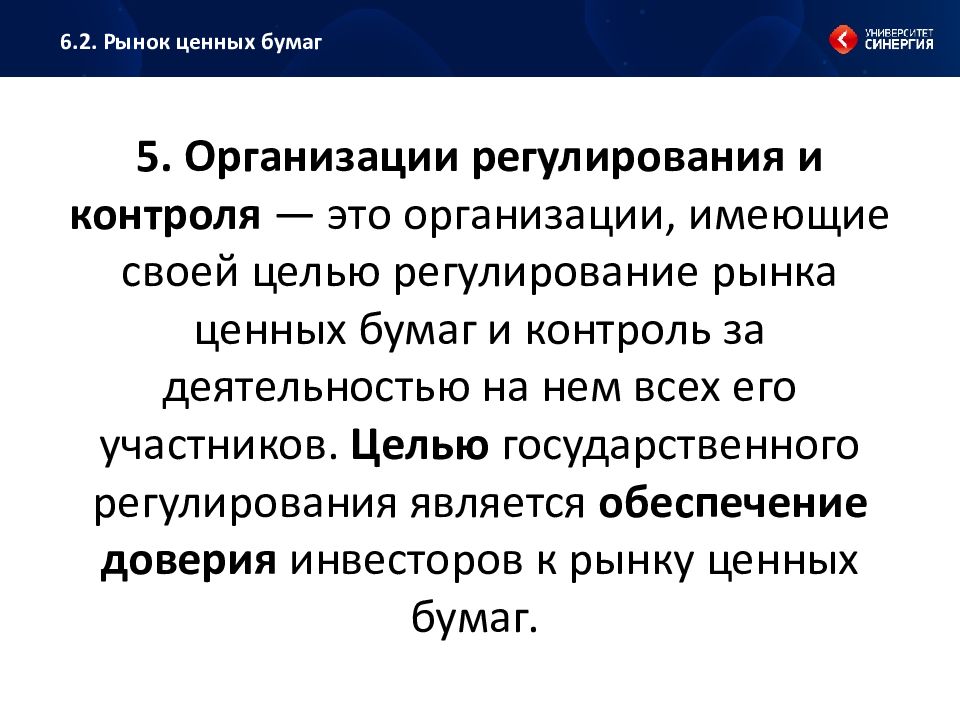 6.2. Рынок ценных бумаг

УНИВЕРСИТЕТ СИНЕРГИЯ

5. Организации регулирования и контроля — это организации, имеющие своей целью регулирование рынка ценных бумаг и контроль за деятельностью на нем всех его участников. Целью государственного регулирования является обеспечение доверия инвесторов к рынку ценных бумаг.